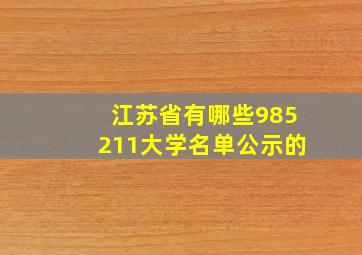 江苏省有哪些985
211大学名单公示的